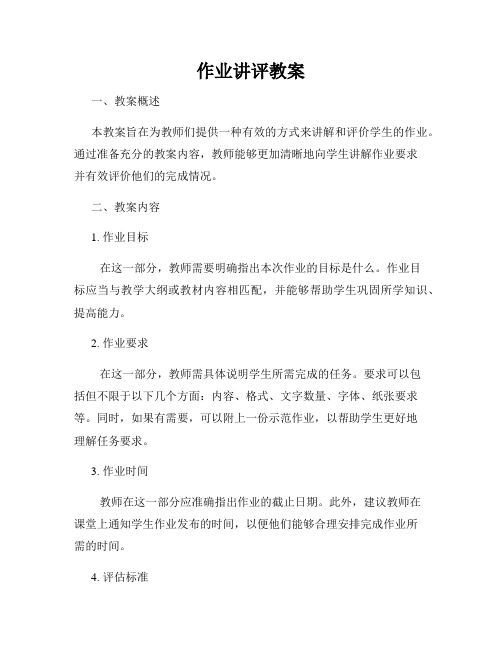 作业讲评教案

一、教案概述

本教案旨在为教师们提供一种有效的方式来讲解和评价学生的作业。通过准备充分的教案内容，教师能够更加清晰地向学生讲解作业要求并有效评价他们的完成情况。

二、教案内容

1. 作业目标

在这一部分，教师需要明确指出本次作业的目标是什么。作业目标应当与教学大纲或教材内容相匹配，并能够帮助学生巩固所学知识、提高能力。

2. 作业要求

在这一部分，教师需具体说明学生所需完成的任务。要求可以包括但不限于以下几个方面：内容、格式、文字数量、字体、纸张要求等。同时，如果有需要，可以附上一份示范作业，以帮助学生更好地理解任务要求。

3. 作业时间

教师在这一部分应准确指出作业的截止日期。此外，建议教师在课堂上通知学生作业发布的时间，以便他们能够合理安排完成作业所需的时间。

4. 评估标准